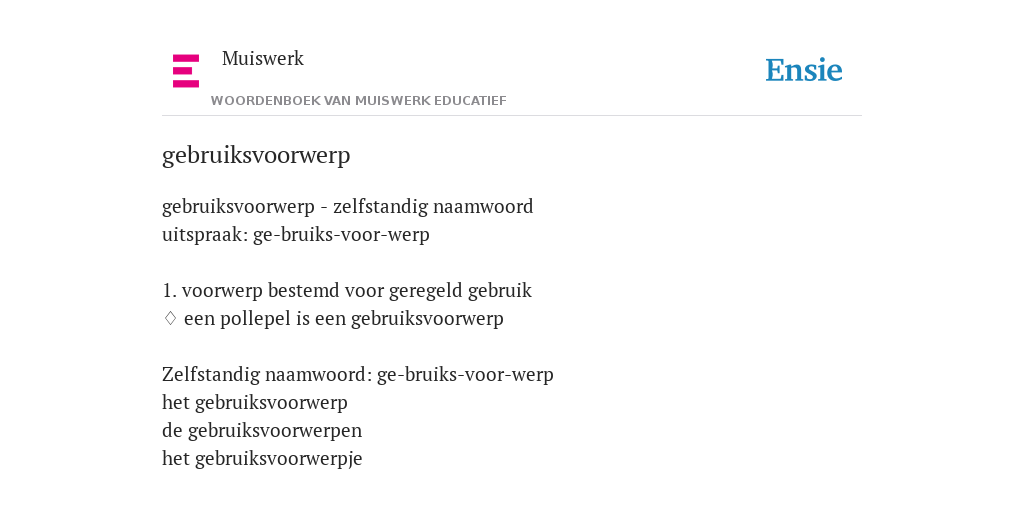 Muiswerk
WOORDENBOEK VAN MUISWERK EDUCATIEF

Ensie

gebruiksvoorwerp

gebruiksvoorwerp - zelfstandig naamwoord
uitspraak: ge-bruiks-voor-werp

1. voorwerp bestemd voor geregeld gebruik
♢ een pollepel is een gebruiksvoorwerp

Zelfstandig naamwoord: ge-bruiks-voor-werp
het gebruiksvoorwerp
de gebruiksvoorwerpen
het gebruiksvoorwerpje